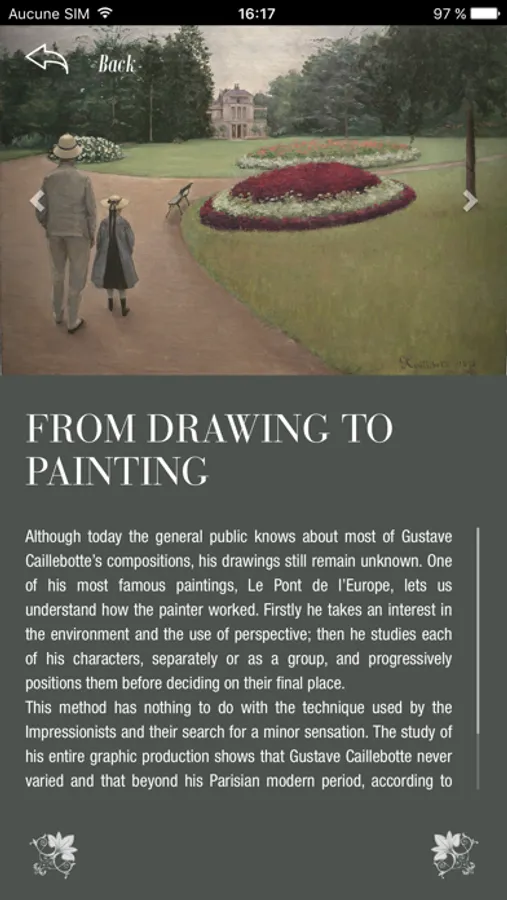 Aucune SIM 16:17 97 %

Back

FROM DRAWING TO PAINTING

Although today the general public knows about most of Gustave Caillebotte's compositions, his drawings still remain unknown. One of his most famous paintings, Le Pont de l'Europe, lets us understand how the painter worked. Firstly he takes an interest in the environment and the use of perspective; then he studies each of his characters, separately or as a group, and progressively positions them before deciding on their final place.
This method has nothing to do with the technique used by the Impressionists and their search for a minor sensation. The study of his entire graphic production shows that Gustave Caillebotte never varied and that beyond his Parisian modern period, according to